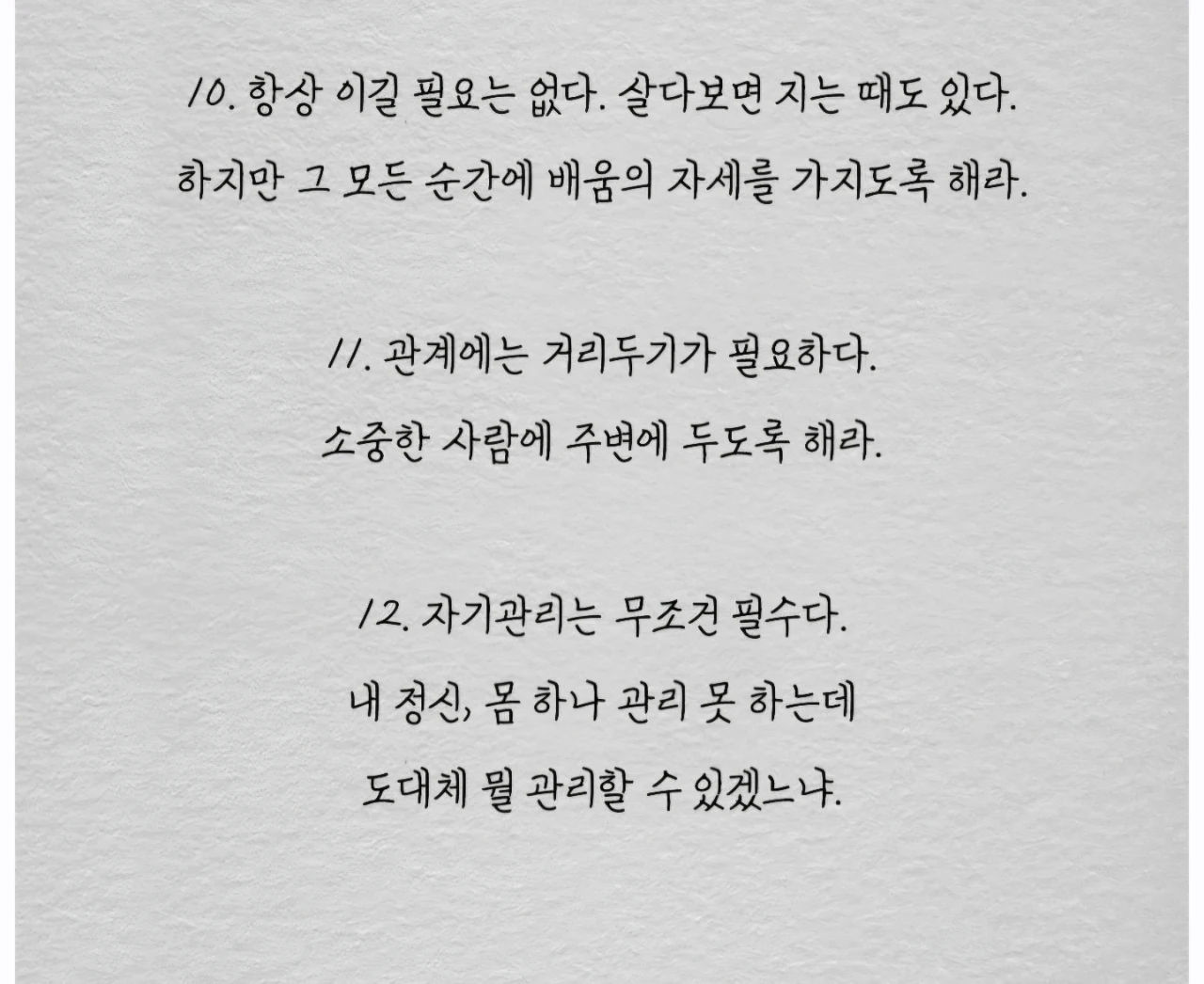 10. 항상 이길 필요는 없다. 살다보면 지는 때도 있다.
하지만 그 모든 순간에 배움의 자세를 가지도록 해라.

11. 관계에는 거리두기가 필요하다.
소중한 사람에 주변에 두도록 해라.

12. 자기관리는 무조건 필수다.
내 정신, 몸 하나 관리 못 하는데
도대체 뭘 관리할 수 있겠느냐.